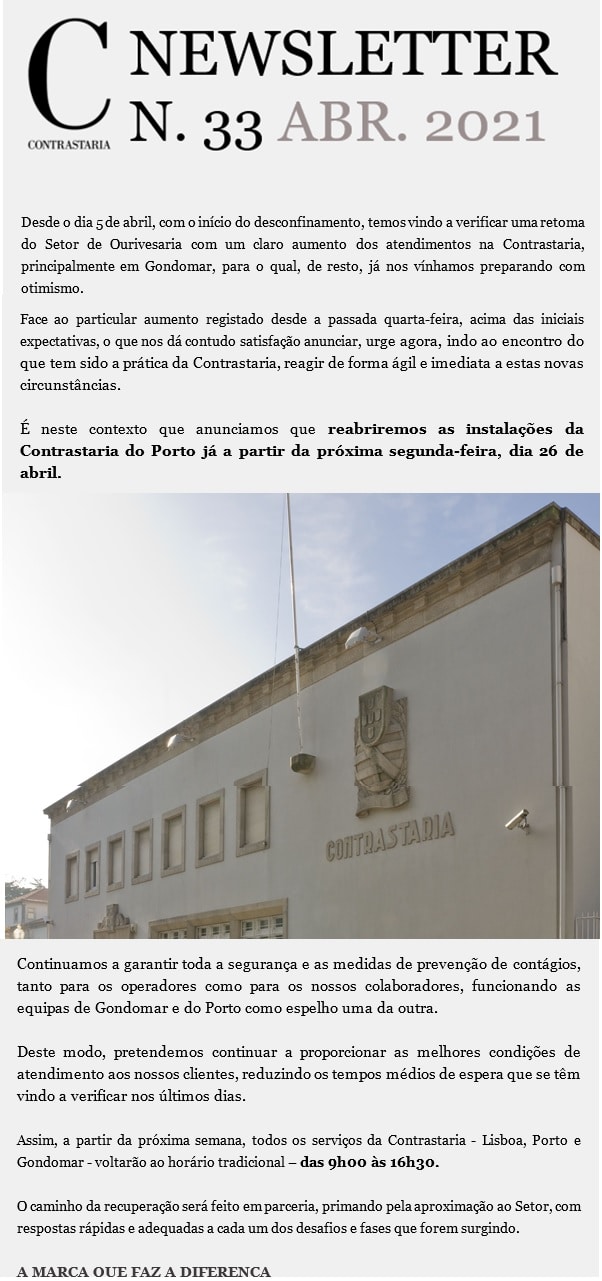 C
CONTRASTARIA

NEWSLETTER
N. 33 ABR. 2021

Desde o dia 5 de abril, com o início do desconfinamento, temos vindo a verificar uma retoma do Setor de Ourivesaria com um claro aumento dos atendimentos na Contrastaria, principalmente em Gondomar, para o qual, de resto, já nos vínhamos preparando com otimismo.

Face ao particular aumento registado desde a passada quarta-feira, acima das iniciais expectativas, o que nos dá contudo satisfação anunciar, urge agora, indo ao encontro do que tem sido a prática da Contrastaria, reagir de forma ágil e imediata a estas novas circunstâncias.

É neste contexto que anunciamos que reabriremos as instalações da Contrastaria do Porto já a partir da próxima segunda-feira, dia 26 de abril.

CONTRASTARIA

Continuamos a garantir toda a segurança e as medidas de prevenção de contágios, tanto para os operadores como para os nossos colaboradores, funcionando as equipas de Gondomar e do Porto como espelho uma da outra.

Deste modo, pretendemos continuar a proporcionar as melhores condições de atendimento aos nossos clientes, reduzindo os tempos médios de espera que se têm vindo a verificar nos últimos dias.

Assim, a partir da próxima semana, todos os serviços da Contrastaria - Lisboa, Porto e Gondomar - voltarão ao horário tradicional – das 9h00 às 16h30.

O caminho da recuperação será feito em parceria, primando pela aproximação ao Setor, com respostas rápidas e adequadas a cada um dos desafios e fases que forem surgindo.

A MARCA QUE FAZ A DIFERENÇA